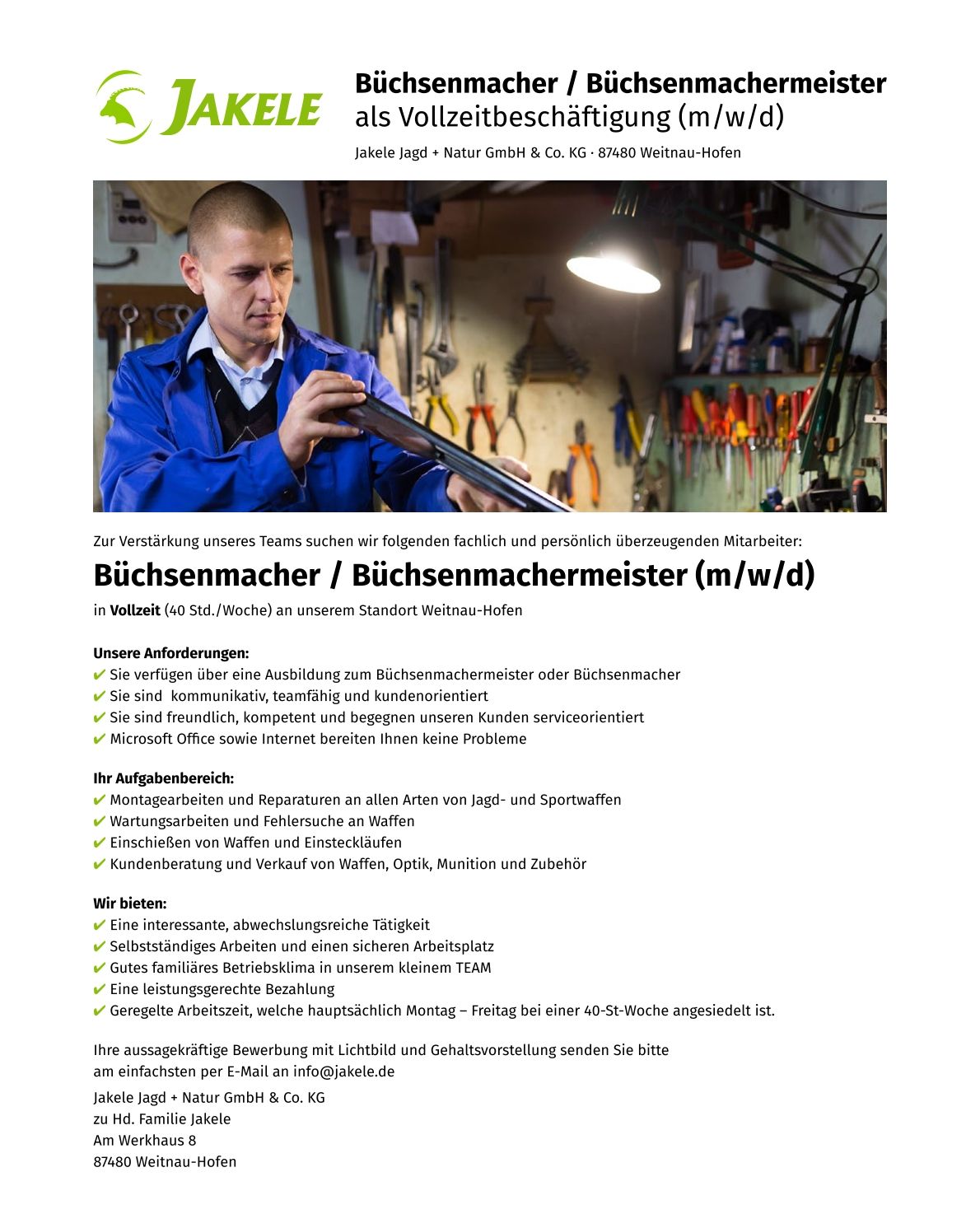 JAKELE

Büchsenmacher / Büchsenmachermeister
als Vollzeitbeschäftigung (m/w/d)

Jakele Jagd + Natur GmbH & Co. KG · 87480 Weitnau-Hofen

Zur Verstärkung unseres Teams suchen wir folgenden fachlich und persönlich überzeugenden Mitarbeiter:

Büchsenmacher / Büchsenmachermeister (m/w/d)

in Vollzeit (40 Std./Woche) an unserem Standort Weitnau-Hofen

Unsere Anforderungen:
✔ Sie verfügen über eine Ausbildung zum Büchsenmachermeister oder Büchsenmacher
✔ Sie sind kommunikativ, teamfähig und kundenorientiert
✔ Sie sind freundlich, kompetent und begegnen unseren Kunden serviceorientiert
✔ Microsoft Office sowie Internet bereiten Ihnen keine Probleme

Ihr Aufgabenbereich:
✔ Montagearbeiten und Reparaturen an allen Arten von Jagd- und Sportwaffen
✔ Wartungsarbeiten und Fehlersuche an Waffen
✔ Einschießen von Waffen und Einsteckläufen
✔ Kundenberatung und Verkauf von Waffen, Optik, Munition und Zubehör

Wir bieten:
✔ Eine interessante, abwechslungsreiche Tätigkeit
✔ Selbstständiges Arbeiten und einen sicheren Arbeitsplatz
✔ Gutes familiäres Betriebsklima in unserem kleinem TEAM
✔ Eine leistungsgerechte Bezahlung
✔ Geregelte Arbeitszeit, welche hauptsächlich Montag – Freitag bei einer 40-St-Woche angesiedelt ist.

Ihre aussagekräftige Bewerbung mit Lichtbild und Gehaltsvorstellung senden Sie bitte am einfachsten per E-Mail an info@jakele.de

Jakele Jagd + Natur GmbH & Co. KG
zu Hd. Familie Jakele
Am Werkhaus 8
87480 Weitnau-Hofen